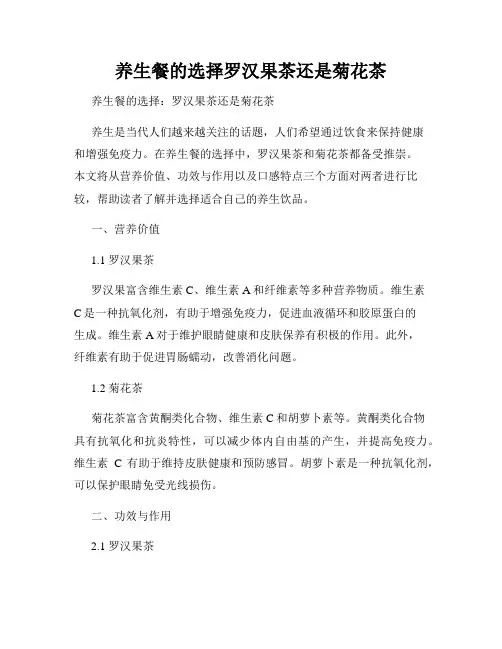 养生餐的选择罗汉果茶还是菊花茶

养生餐的选择：罗汉果茶还是菊花茶

养生是当代人们越来越关注的话题，人们希望通过饮食来保持健康和增强免疫力。在养生餐的选择中，罗汉果茶和菊花茶都备受推崇。本文将从营养价值、功效与作用以及口感特点三个方面对两者进行比较，帮助读者了解并选择适合自己的养生饮品。

一、营养价值

1.1 罗汉果茶

罗汉果富含维生素 C、维生素 A 和纤维素等多种营养物质。维生素 C 是一种抗氧化剂，有助于增强免疫力，促进血液循环和胶原蛋白的生成。维生素 A 对于维护眼睛健康和皮肤保养有积极的作用。此外，纤维素有助于促进胃肠蠕动，改善消化问题。

1.2 菊花茶

菊花茶富含黄酮类化合物、维生素 C 和胡萝卜素等。黄酮类化合物具有抗氧化和抗炎特性，可以减少体内自由基的产生，并提高免疫力。维生素 C 有助于维持皮肤健康和预防感冒。胡萝卜素是一种抗氧化剂，可以保护眼睛免受光线损伤。

二、功效与作用

2.1 罗汉果茶